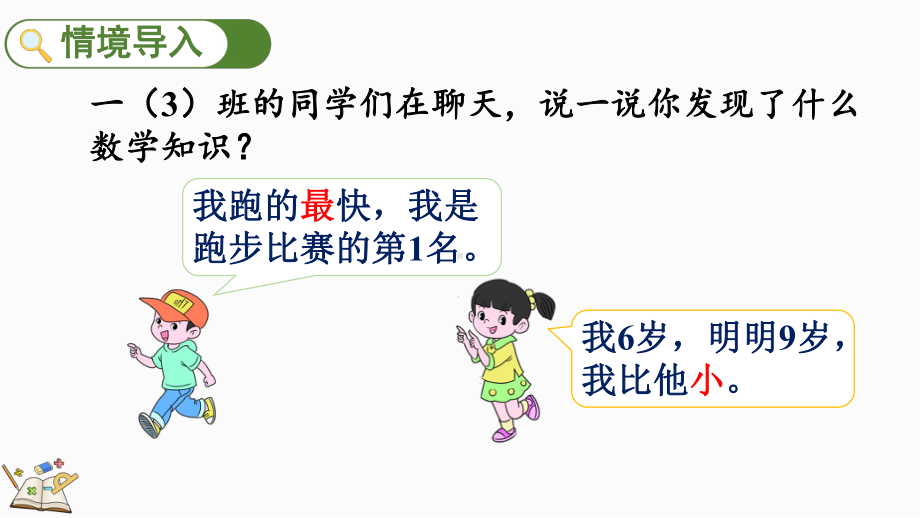 情境导入

一（3）班的同学们在聊天，说一说你发现了什么数学知识？

我跑的最快，我是跑步比赛的第1名。

我6岁，明明9岁，我比他小。